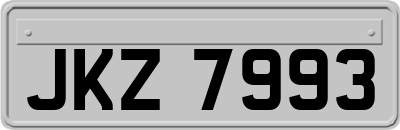 JKZ 7993